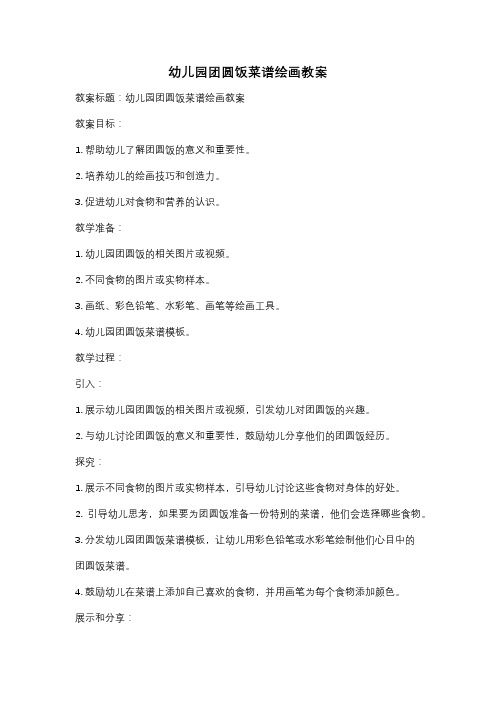 幼儿园团圆饭菜谱绘画教案

教案标题：幼儿园团圆饭菜谱绘画教案

教案目标：

1. 帮助幼儿了解团圆饭的意义和重要性。

2. 培养幼儿的绘画技巧和创造力。

3. 促进幼儿对食物和营养的认识。

教学准备：

1. 幼儿园团圆饭的相关图片或视频。

2. 不同食物的图片或实物样本。

3. 画纸、彩色铅笔、水彩笔、画笔等绘画工具。

4. 幼儿园团圆饭菜谱模板。

教学过程：

引入：

1. 展示幼儿园团圆饭的相关图片或视频，引发幼儿对团圆饭的兴趣。

2. 与幼儿讨论团圆饭的意义和重要性，鼓励幼儿分享他们的团圆饭经历。

探究：

1. 展示不同食物的图片或实物样本，引导幼儿讨论这些食物对身体的好处。

2. 引导幼儿思考，如果要为团圆饭准备一份特别的菜谱，他们会选择哪些食物。

3. 分发幼儿园团圆饭菜谱模板，让幼儿用彩色铅笔或水彩笔绘制他们心目中的团圆饭菜谱。

4. 鼓励幼儿在菜谱上添加自己喜欢的食物，并用画笔为每个食物添加颜色。

展示和分享：